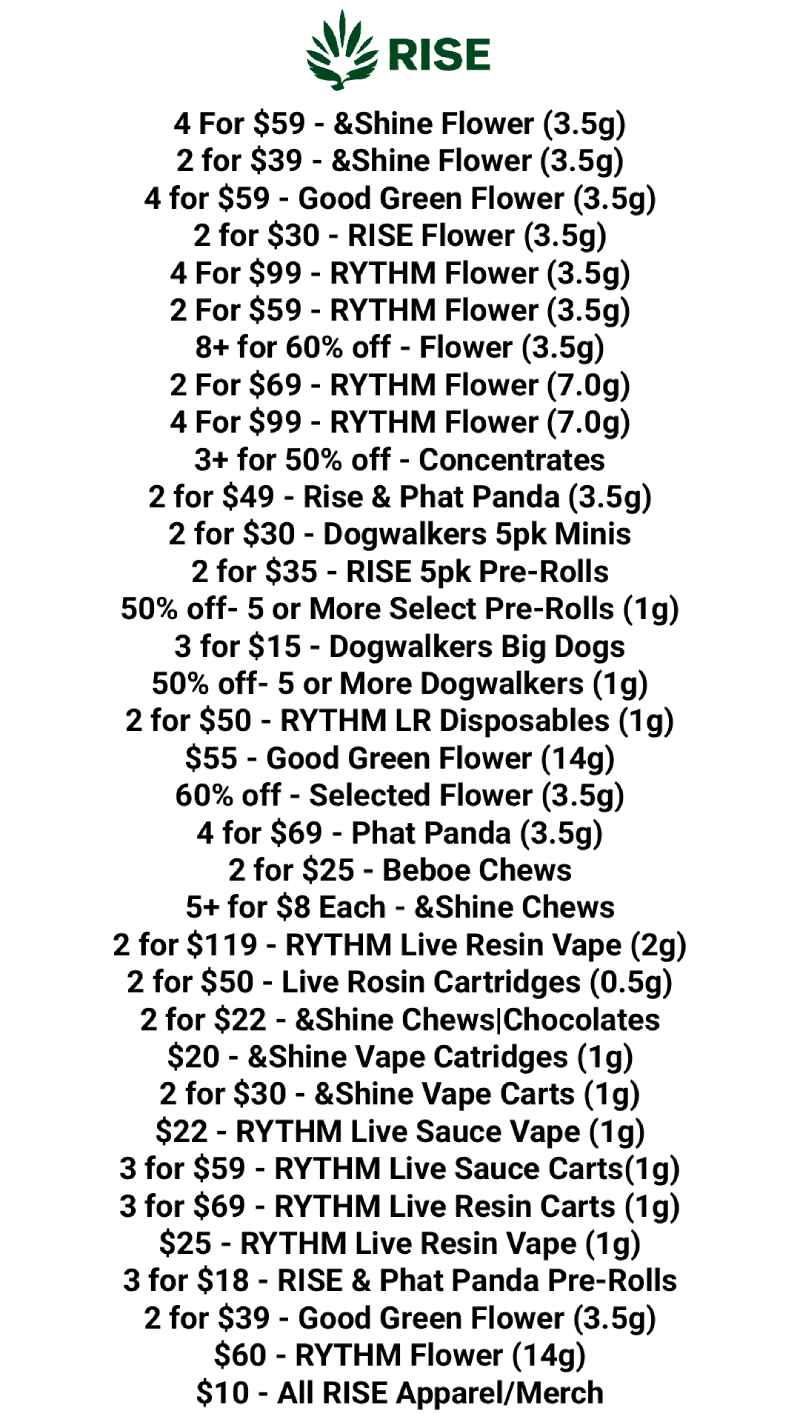 RISE

4 For $59 - &Shine Flower (3.5g)
2 for $39 - &Shine Flower (3.5g)
4 for $59 - Good Green Flower (3.5g)
2 for $30 - RISE Flower (3.5g)
4 For $99 - RYTHM Flower (3.5g)
2 For $59 - RYTHM Flower (3.5g)
8+ for 60% off - Flower (3.5g)
2 For $69 - RYTHM Flower (7.0g)
4 For $99 - RYTHM Flower (7.0g)
3+ for 50% off - Concentrates
2 for $49 - Rise & Phat Panda (3.5g)
2 for $30 - Dogwalkers 5pk Minis
2 for $35 - RISE 5pk Pre-Rolls
50% off- 5 or More Select Pre-Rolls (1g)
3 for $15 - Dogwalkers Big Dogs
50% off- 5 or More Dogwalkers (1g)
2 for $50 - RYTHM LR Disposables (1g)
$55 - Good Green Flower (14g)
60% off - Selected Flower (3.5g)
4 for $69 - Phat Panda (3.5g)
2 for $25 - Beboe Chews
5+ for $8 Each - &Shine Chews
2 for $119 - RYTHM Live Resin Vape (2g)
2 for $50 - Live Rosin Cartridges (0.5g)
2 for $22 - &Shine Chews|Chocolates
$20 - &Shine Vape Catridges (1g)
2 for $30 - &Shine Vape Carts (1g)
$22 - RYTHM Live Sauce Vape (1g)
3 for $59 - RYTHM Live Sauce Carts(1g)
3 for $69 - RYTHM Live Resin Carts (1g)
$25 - RYTHM Live Resin Vape (1g)
3 for $18 - RISE & Phat Panda Pre-Rolls
2 for $39 - Good Green Flower (3.5g)
$60 - RYTHM Flower (14g)
$10 - All RISE Apparel/Merch